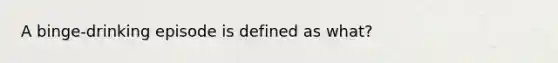 A binge-drinking episode is defined as what?